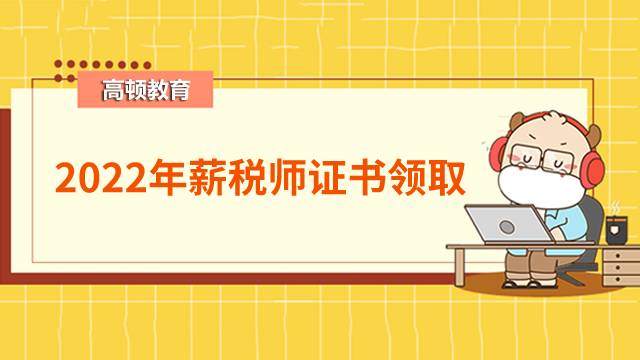 高顿教育

2022年薪税师证书领取